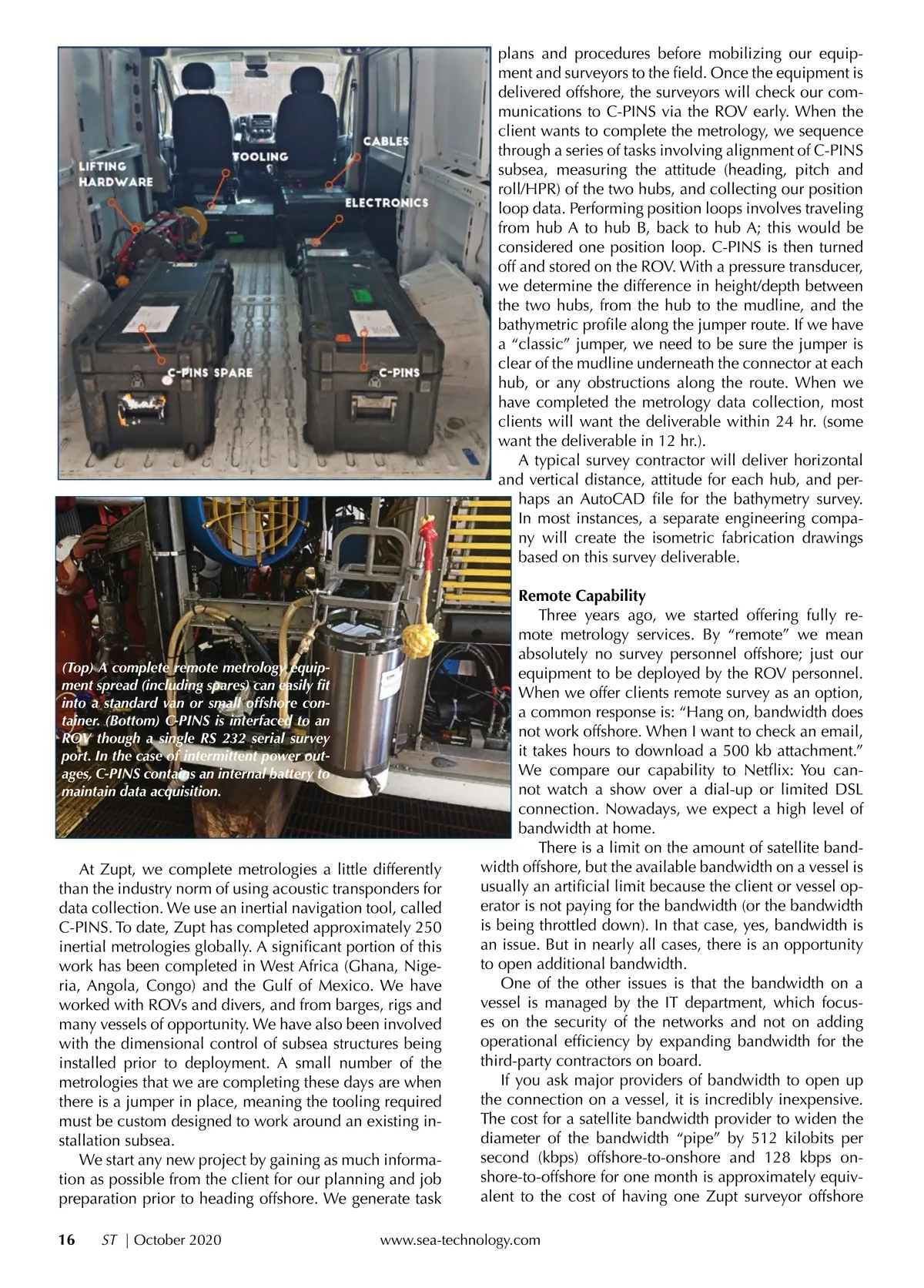 LIFTING HARDWARE

TOOLING

CABLES

ELECTRONICS

C-PINS SPARE

C-PINS

(Top) A complete remote metrology equipment spread (including spares) can easily fit into a standard van or small offshore container. (Bottom) C-PINS is interfaced to an ROV though a single RS 232 serial survey port. In the case of intermittent power outages, C-PINS contains an internal battery to maintain data acquisition.

At Zupt, we complete metrologies a little differently than the industry norm of using acoustic transponders for data collection. We use an inertial navigation tool, called C-PINS. To date, Zupt has completed approximately 250 inertial metrologies globally. A significant portion of this work has been completed in West Africa (Ghana, Nigeria, Angola, Congo) and the Gulf of Mexico. We have worked with ROVs and divers, and from barges, rigs and many vessels of opportunity. We have also been involved with the dimensional control of subsea structures being installed prior to deployment. A small number of the metrologies that we are completing these days are when there is a jumper in place, meaning the tooling required must be custom designed to work around an existing installation subsea.

We start any new project by gaining as much information as possible from the client for our planning and job preparation prior to heading offshore. We generate task plans and procedures before mobilizing our equipment and surveyors to the field. Once the equipment is delivered offshore, the surveyors will check our communications to C-PINS via the ROV early. When the client wants to complete the metrology, we sequence through a series of tasks involving alignment of C-PINS subsea, measuring the attitude (heading, pitch and roll/HPR) of the two hubs, and collecting our position loop data. Performing position loops involves traveling from hub A to hub B, back to hub A; this would be considered one position loop. C-PINS is then turned off and stored on the ROV. With a pressure transducer, we determine the difference in height/depth between the two hubs, from the hub to the mudline, and the bathymetric profile along the jumper route. If we have a “classic” jumper, we need to be sure the jumper is clear of the mudline underneath the connector at each hub, or any obstructions along the route. When we have completed the metrology data collection, most clients will want the deliverable within 24 hr. (some want the deliverable in 12 hr.).

A typical survey contractor will deliver horizontal and vertical distance, attitude for each hub, and perhaps an AutoCAD file for the bathymetry survey. In most instances, a separate engineering company will create the isometric fabrication drawings based on this survey deliverable.

Remote Capability

Three years ago, we started offering fully remote metrology services. By “remote” we mean absolutely no survey personnel offshore; just our equipment to be deployed by the ROV personnel. When we offer clients remote survey as an option, a common response is: “Hang on, bandwidth does not work offshore. When I want to check an email, it takes hours to download a 500 kb attachment.” We compare our capability to Netflix: You cannot watch a show over a dial-up or limited DSL connection. Nowadays, we expect a high level of bandwidth at home.

There is a limit on the amount of satellite bandwidth offshore, but the available bandwidth on a vessel is usually an artificial limit because the client or vessel operator is not paying for the bandwidth (or the bandwidth is being throttled down). In that case, yes, bandwidth is an issue. But in nearly all cases, there is an opportunity to open additional bandwidth.

One of the other issues is that the bandwidth on a vessel is managed by the IT department, which focuses on the security of the networks and not on adding operational efficiency by expanding bandwidth for the third-party contractors on board.

If you ask major providers of bandwidth to open up the connection on a vessel, it is incredibly inexpensive. The cost for a satellite bandwidth provider to widen the diameter of the bandwidth “pipe” by 512 kilobits per second (kbps) offshore-to-onshore and 128 kbps onshore-to-offshore for one month is approximately equivalent to the cost of having one Zupt surveyor offshore

16 ST | October 2020 www.sea-technology.com